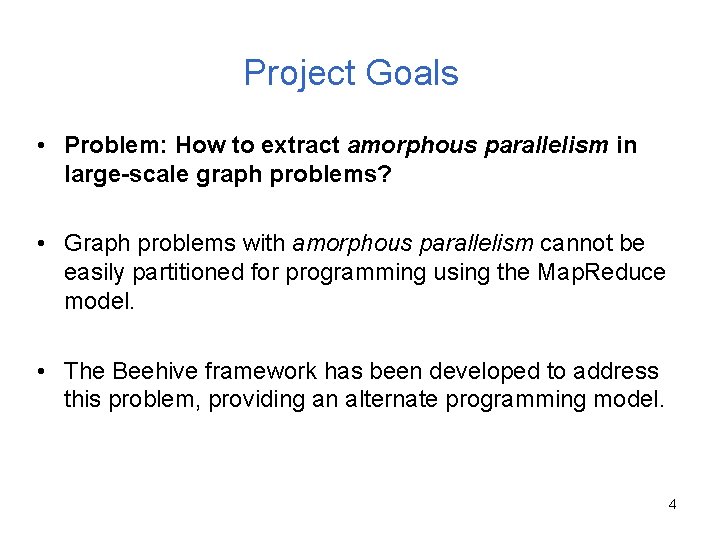 Project Goals

• Problem: How to extract amorphous parallelism in large-scale graph problems?

• Graph problems with amorphous parallelism cannot be easily partitioned for programming using the MapReduce model.

• The Beehive framework has been developed to address this problem, providing an alternate programming model.

4